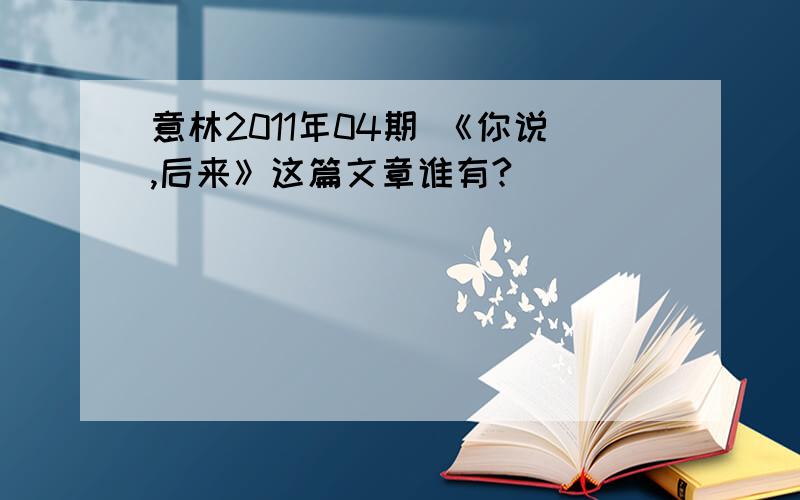 意林2011年04期 《你说,后来》这篇文章谁有?